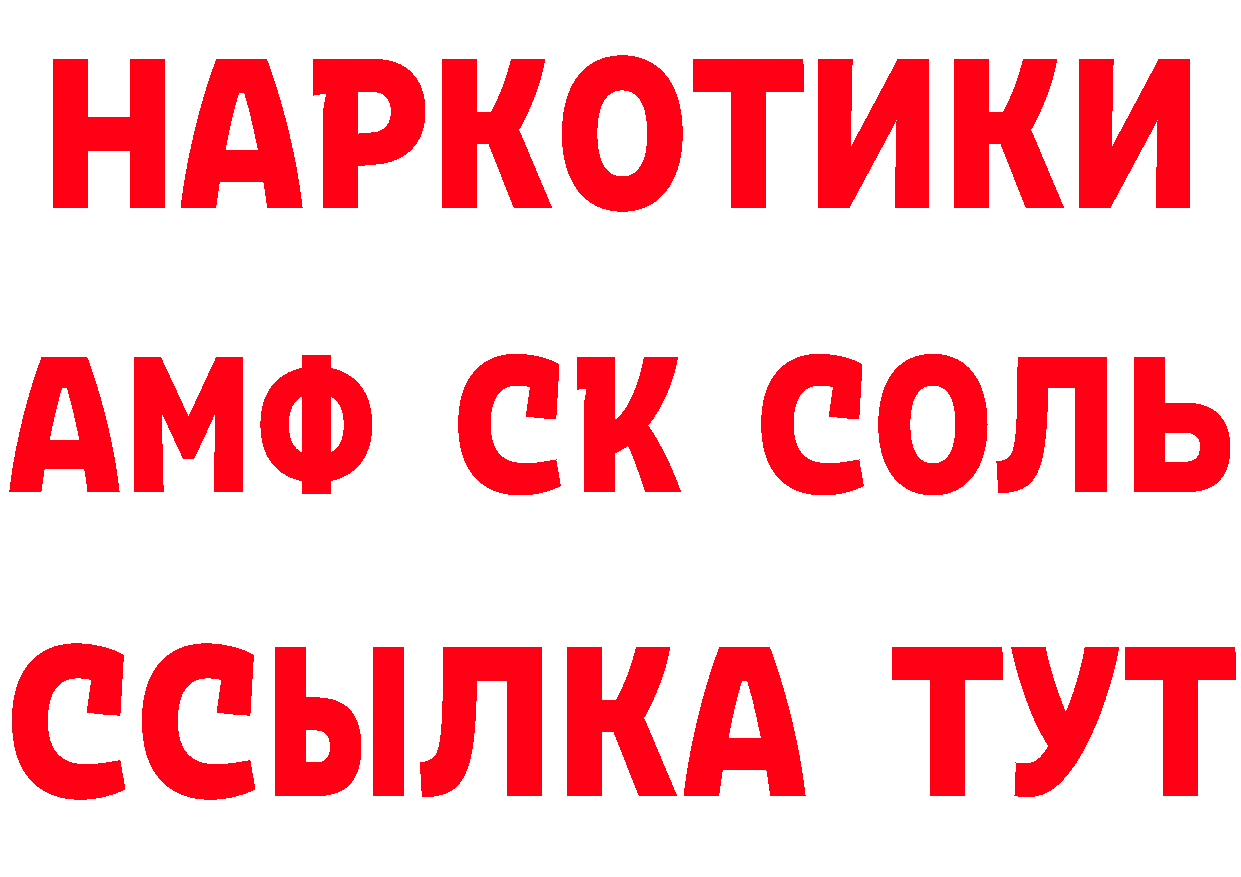 НАРКОТИКИ

АМФ СК СОЛЬ

ССЫЛКА ТУТ